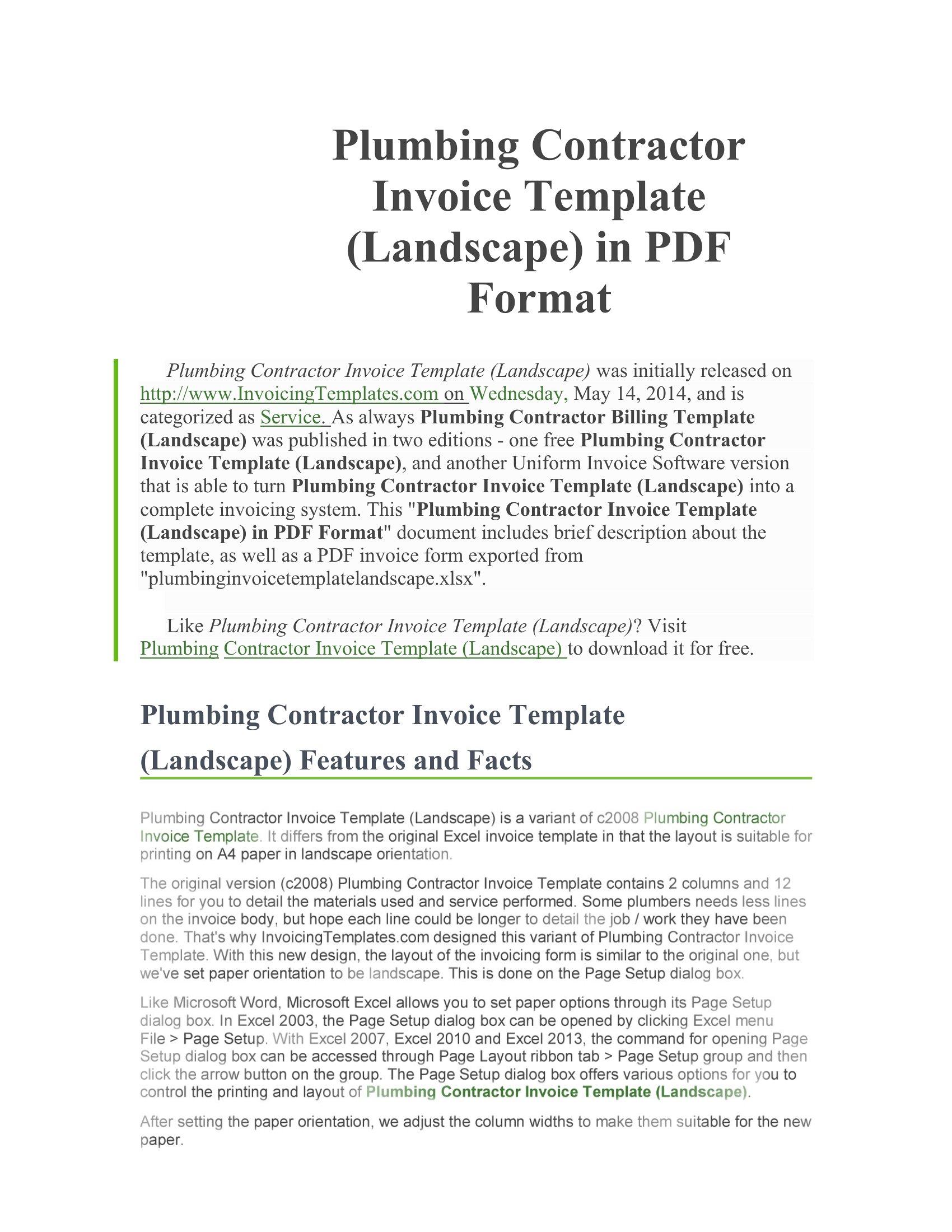 Plumbing Contractor Invoice Template (Landscape) in PDF Format

Plumbing Contractor Invoice Template (Landscape) was initially released on http://www.InvoicingTemplates.com on Wednesday, May 14, 2014, and is categorized as Service. As always Plumbing Contractor Billing Template (Landscape) was published in two editions - one free Plumbing Contractor Invoice Template (Landscape), and another Uniform Invoice Software version that is able to turn Plumbing Contractor Invoice Template (Landscape) into a complete invoicing system. This "Plumbing Contractor Invoice Template (Landscape) in PDF Format" document includes brief description about the template, as well as a PDF invoice form exported from "plumbinginvoicetemplatelandscape.xlsx".

Like Plumbing Contractor Invoice Template (Landscape)? Visit Plumbing Contractor Invoice Template (Landscape) to download it for free.

Plumbing Contractor Invoice Template (Landscape) Features and Facts

Plumbing Contractor Invoice Template (Landscape) is a variant of c2008 Plumbing Contractor Invoice Template. It differs from the original Excel invoice template in that the layout is suitable for printing on A4 paper in landscape orientation.

The original version (c2008) Plumbing Contractor Invoice Template contains 2 columns and 12 lines for you to detail the materials used and service performed. Some plumbers needs less lines on the invoice body, but hope each line could be longer to detail the job / work they have been done. That's why InvoicingTemplates.com designed this variant of Plumbing Contractor Invoice Template. With this new design, the layout of the invoicing form is similar to the original one, but we've set paper orientation to be landscape. This is done on the Page Setup dialog box.

Like Microsoft Word, Microsoft Excel allows you to set paper options through its Page Setup dialog box. In Excel 2003, the Page Setup dialog box can be opened by clicking Excel menu File > Page Setup. With Excel 2007, Excel 2010 and Excel 2013, the command for opening Page Setup dialog box can be accessed through Page Layout ribbon tab > Page Setup group and then click the arrow button on the group. The Page Setup dialog box offers various options for you to control the printing and layout of Plumbing Contractor Invoice Template (Landscape).

After setting the paper orientation, we adjust the column widths to make them suitable for the new paper.